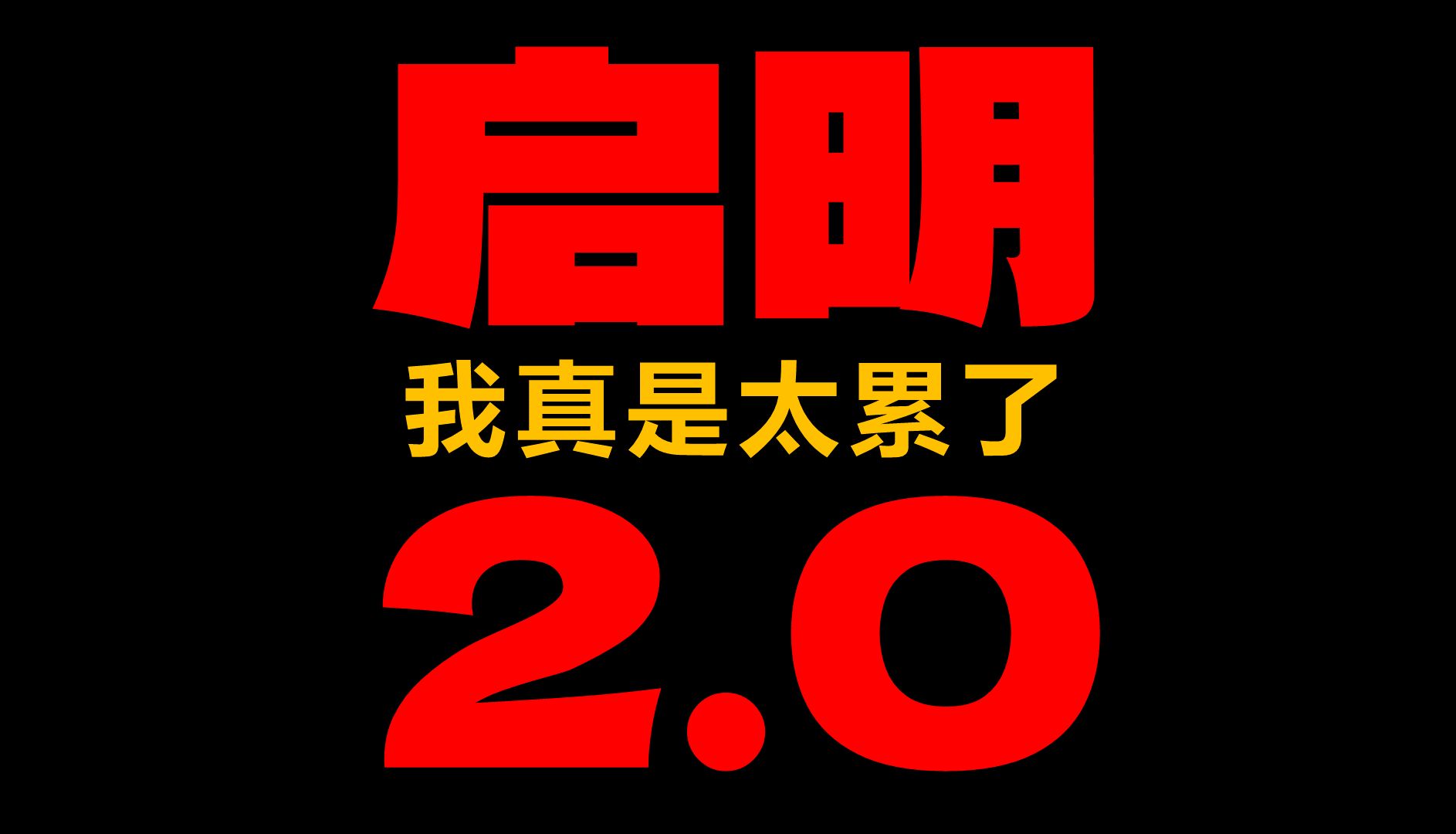 启明
我真是太累了
2.0